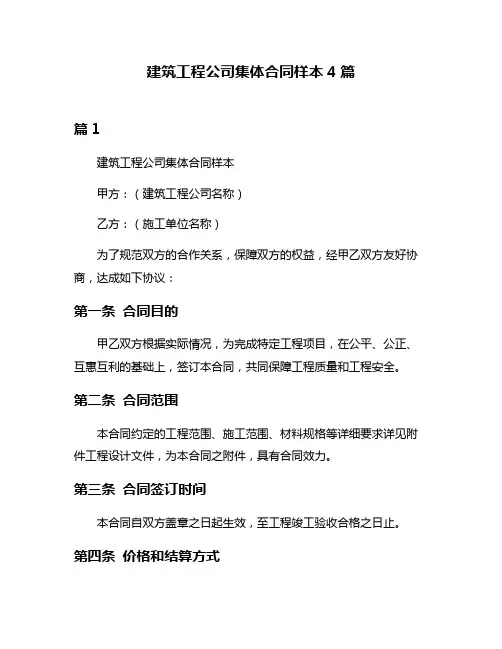 建筑工程公司集体合同样本 4 篇

篇 1

建筑工程公司集体合同样本

甲方：（建筑工程公司名称）

乙方：（施工单位名称）

为了规范双方的合作关系，保障双方的权益，经甲乙双方友好协商，达成如下协议：

第一条 合同目的

甲乙双方根据实际情况，为完成特定工程项目，在公平、公正、互惠互利的基础上，签订本合同，共同保障工程质量和工程安全。

第二条 合同范围

本合同约定的工程范围、施工范围、材料规格等详细要求详见附件工程设计文件，为本合同之附件，具有合同效力。

第三条 合同签订时间

本合同自双方盖章之日起生效，至工程竣工验收合格之日止。

第四条 价格和结算方式